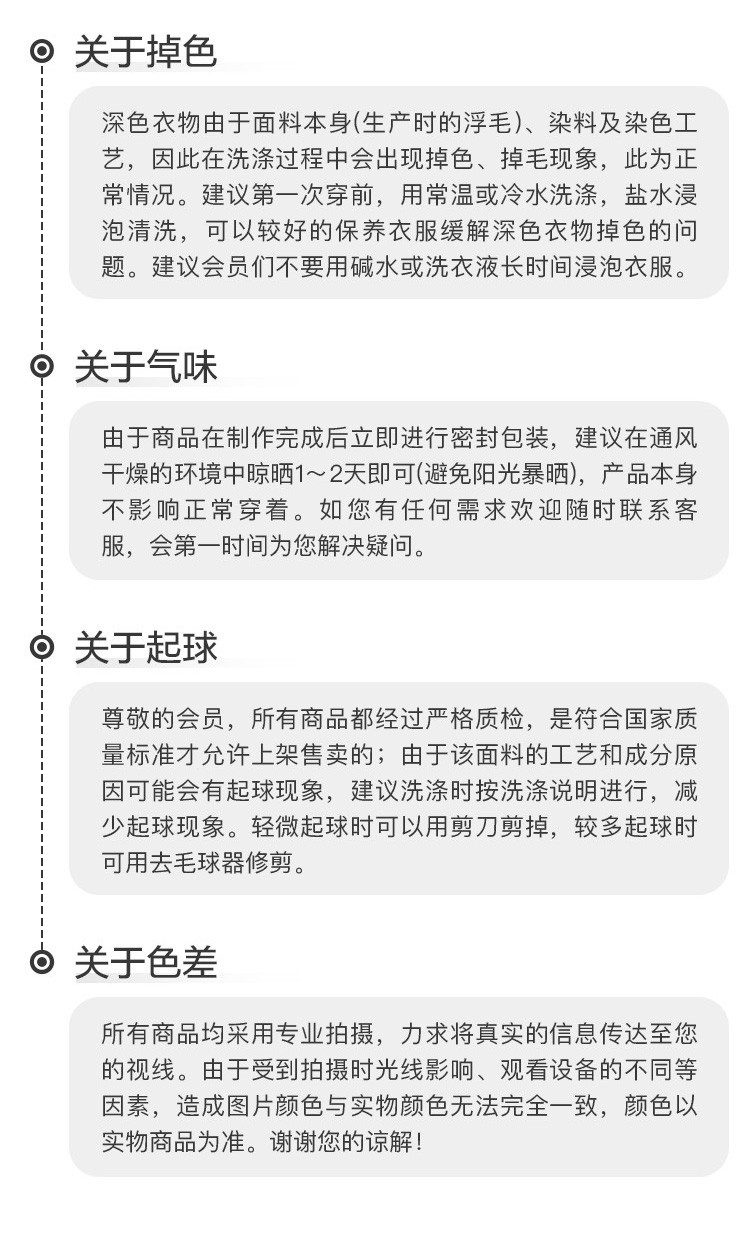 关于掉色

深色衣物由于面料本身(生产时的浮毛)、染料及染色工艺，因此在洗涤过程中会出现掉色、掉毛现象，此为正常情况。建议第一次穿前，用常温或冷水洗涤，盐水浸泡清洗，可以较好的保养衣服缓解深色衣物掉色的问题。建议会员们不要用碱水或洗衣液长时间浸泡衣服。

关于气味

由于商品在制作完成后立即进行密封包装，建议在通风干燥的环境中晾晒1～2天即可(避免阳光暴晒)，产品本身不影响正常穿着。如您有任何需求欢迎随时联系客服，会第一时间为您解决疑问。

关于起球

尊敬的会员，所有商品都经过严格质检，是符合国家质量标准才允许上架售卖的；由于该面料的工艺和成分原因可能会有起球现象，建议洗涤时按洗涤说明进行，减少起球现象。轻微起球时可以用剪刀剪掉，较多起球时可用去毛球器修剪。

关于色差

所有商品均采用专业拍摄，力求将真实的信息传达至您的视线。由于受到拍摄时光线影响、观看设备的不同等因素，造成图片颜色与实物颜色无法完全一致，颜色以实物商品为准。谢谢您的谅解！